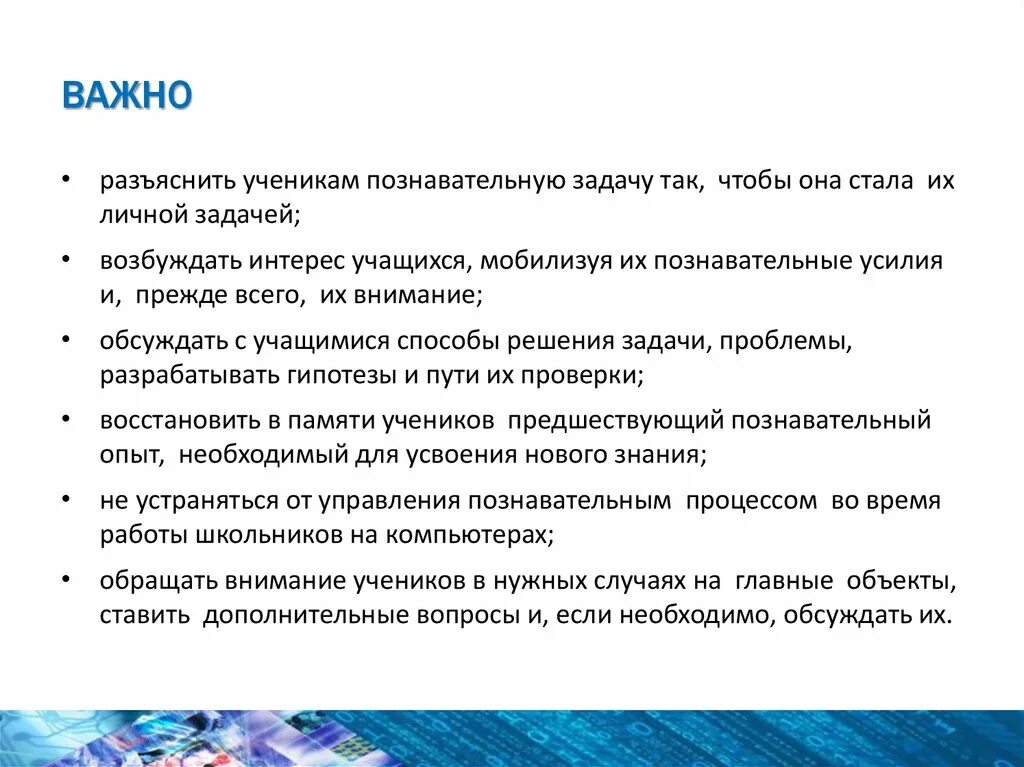 ВАЖНО

• разъяснить ученикам познавательную задачу так, чтобы она стала их личной задачей;

• возбуждать интерес учащихся, мобилизуя их познавательные усилия и, прежде всего, их внимание;

• обсуждать с учащимися способы решения задачи, проблемы, разрабатывать гипотезы и пути их проверки;

• восстановить в памяти учеников предшествующий познавательный опыт, необходимый для усвоения нового знания;

• не устраняться от управления познавательным процессом во время работы школьников на компьютерах;

• обращать внимание учеников в нужных случаях на главные объекты, ставить дополнительные вопросы и, если необходимо, обсуждать их.